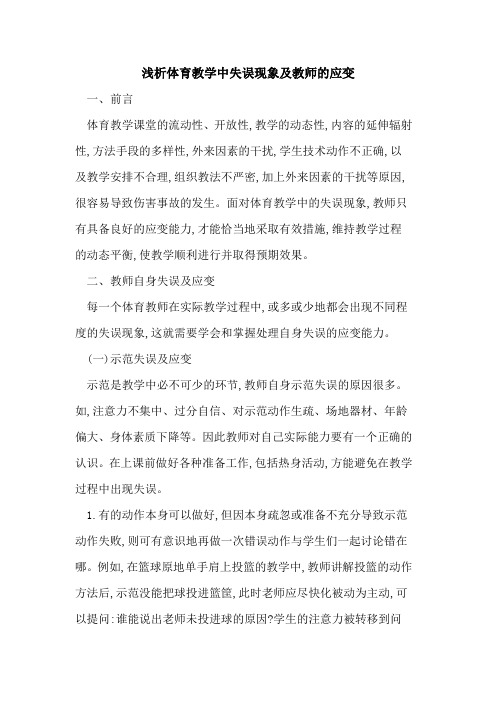 浅析体育教学中失误现象及教师的应变

一、前言

体育教学课堂的流动性、开放性,教学的动态性,内容的延伸辐射性,方法手段的多样性,外来因素的干扰,学生技术动作不正确,以及教学安排不合理,组织教法不严密,加上外来因素的干扰等原因,很容易导致伤害事故的发生。面对体育教学中的失误现象,教师只有具备良好的应变能力,才能恰当地采取有效措施,维持教学过程的动态平衡,使教学顺利进行并取得预期效果。

二、教师自身失误及应变

每一个体育教师在实际教学过程中,或多或少地都会出现不同程度的失误现象,这就需要学会和掌握处理自身失误的应变能力。

(一)示范失误及应变

示范是教学中必不可少的环节,教师自身示范失误的原因很多。如,注意力不集中、过分自信、对示范动作生疏、场地器材、年龄偏大、身体素质下降等。因此教师对自己实际能力要有一个正确的认识。在上课前做好各种准备工作,包括热身活动,方能避免在教学过程中出现失误。

1.有的动作本身可以做好,但因本身疏忽或准备不充分导致示范动作失败,则可有意识地再做一次错误动作与学生们一起讨论错在哪。例如,在篮球原地单手肩上投篮的教学中,教师讲解投篮的动作方法后,示范没能把球投进篮筐,此时老师应尽快化被动为主动,可以提问:谁能说出老师未投进球的原因?学生的注意力被转移到问